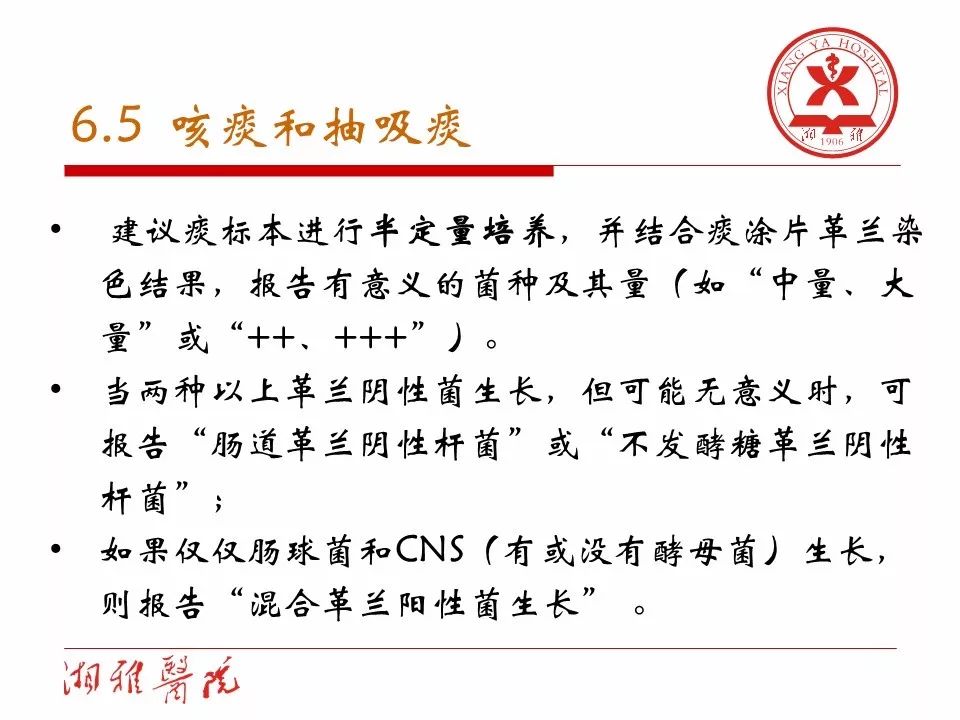 XIANG YA HOSPITAL
湘雅
1906

6.5 咳痰和抽吸痰

• 建议痰标本进行半定量培养，并结合痰涂片革兰染色结果，报告有意义的菌种及其量（如“中量、大量”或“++、+++”）。

• 当两种以上革兰阴性菌生长，但可能无意义时，可报告“肠道革兰阴性杆菌”或“不发酵糖革兰阴性杆菌”；

• 如果仅仅肠球菌和CNS（有或没有酵母菌）生长，则报告“混合革兰阳性菌生长”。

湘雅醫院